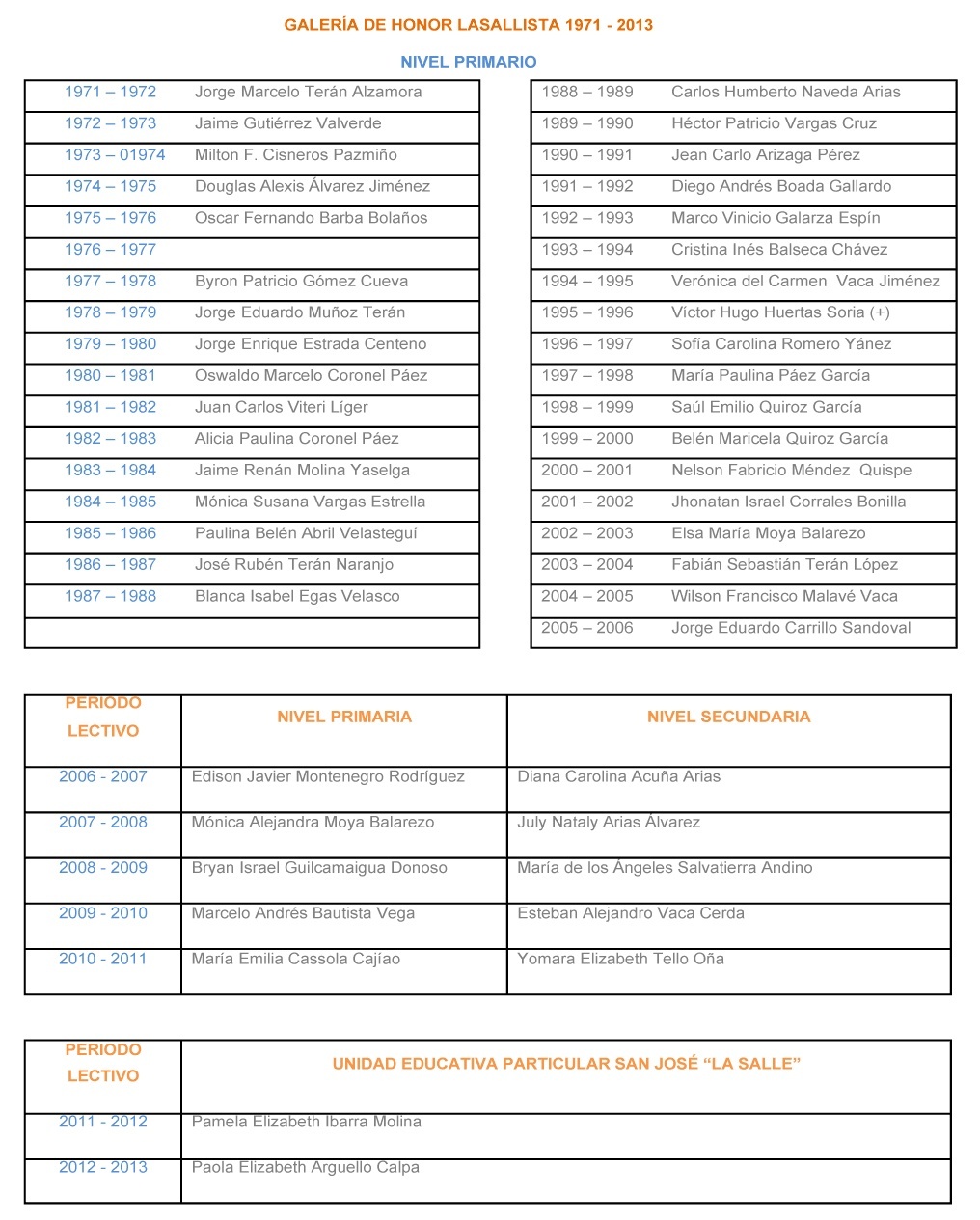 GALERÍA DE HONOR LASALLISTA 1971 - 2013

NIVEL PRIMARIO

| | |
|---|---|
| 1971 – 1972 | Jorge Marcelo Terán Alzamora |
| 1972 – 1973 | Jaime Gutiérrez Valverde |
| 1973 – 01974 | Milton F. Cisneros Pazmiño |
| 1974 – 1975 | Douglas Alexis Álvarez Jiménez |
| 1975 – 1976 | Oscar Fernando Barba Bolaños |
| 1976 – 1977 | |
| 1977 – 1978 | Byron Patricio Gómez Cueva |
| 1978 – 1979 | Jorge Eduardo Muñoz Terán |
| 1979 – 1980 | Jorge Enrique Estrada Centeno |
| 1980 – 1981 | Oswaldo Marcelo Coronel Páez |
| 1981 – 1982 | Juan Carlos Viteri Líger |
| 1982 – 1983 | Alicia Paulina Coronel Páez |
| 1983 – 1984 | Jaime Renán Molina Yaselga |
| 1984 – 1985 | Mónica Susana Vargas Estrella |
| 1985 – 1986 | Paulina Belén Abril Velasteguí |
| 1986 – 1987 | José Rubén Terán Naranjo |
| 1987 – 1988 | Blanca Isabel Egas Velasco |
| | |

| | |
|---|---|
| 1988 – 1989 | Carlos Humberto Naveda Arias |
| 1989 – 1990 | Héctor Patricio Vargas Cruz |
| 1990 – 1991 | Jean Carlo Arizaga Pérez |
| 1991 – 1992 | Diego Andrés Boada Gallardo |
| 1992 – 1993 | Marco Vinicio Galarza Espín |
| 1993 – 1994 | Cristina Inés Balseca Chávez |
| 1994 – 1995 | Verónica del Carmen Vaca Jiménez |
| 1995 – 1996 | Víctor Hugo Huertas Soria (+) |
| 1996 – 1997 | Sofía Carolina Romero Yánez |
| 1997 – 1998 | María Paulina Páez García |
| 1998 – 1999 | Saúl Emilio Quiroz García |
| 1999 – 2000 | Belén Maricela Quiroz García |
| 2000 – 2001 | Nelson Fabricio Méndez Quispe |
| 2001 – 2002 | Jhonatan Israel Corrales Bonilla |
| 2002 – 2003 | Elsa María Moya Balarezo |
| 2003 – 2004 | Fabián Sebastián Terán López |
| 2004 – 2005 | Wilson Francisco Malavé Vaca |
| 2005 – 2006 | Jorge Eduardo Carrillo Sandoval |

| PERIODO LECTIVO | NIVEL PRIMARIA | NIVEL SECUNDARIA |
|---|---|---|
| 2006 - 2007 | Edison Javier Montenegro Rodríguez | Diana Carolina Acuña Arias |
| 2007 - 2008 | Mónica Alejandra Moya Balarezo | July Nataly Arias Álvarez |
| 2008 - 2009 | Bryan Israel Guilcamaigua Donoso | María de los Ángeles Salvatierra Andino |
| 2009 - 2010 | Marcelo Andrés Bautista Vega | Esteban Alejandro Vaca Cerda |
| 2010 - 2011 | María Emilia Cassola Cajíao | Yomara Elizabeth Tello Oña |

| PERIODO LECTIVO | UNIDAD EDUCATIVA PARTICULAR SAN JOSÉ “LA SALLE” |
|---|---|
| 2011 - 2012 | Pamela Elizabeth Ibarra Molina |
| 2012 - 2013 | Paola Elizabeth Arguello Calpa |